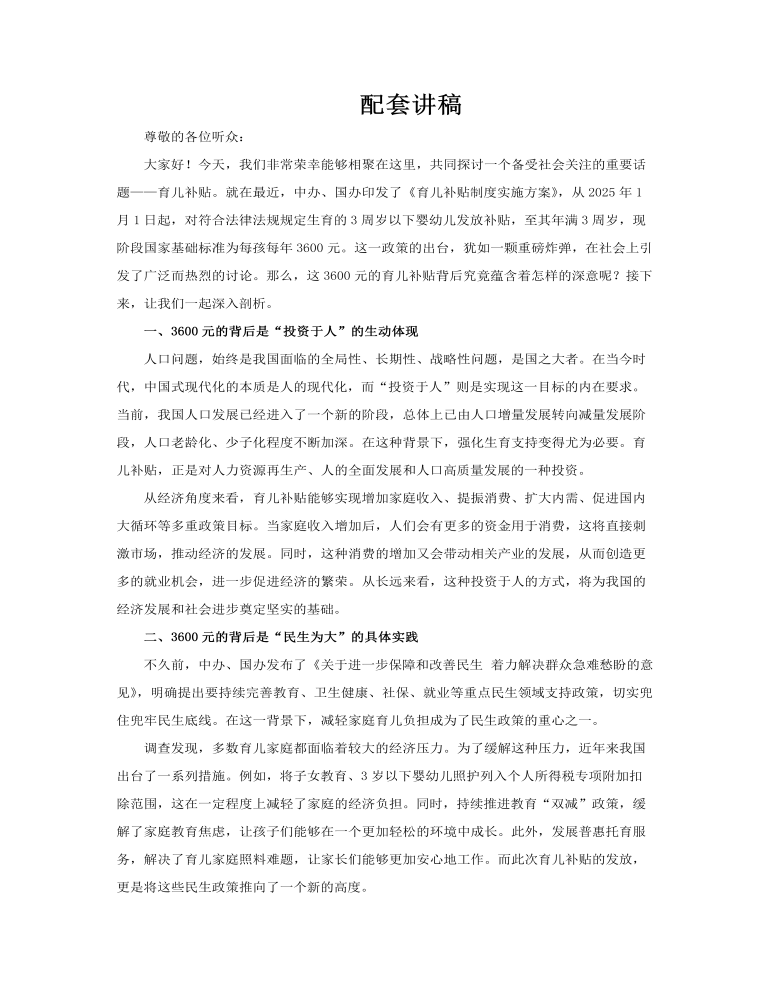 配套讲稿

尊敬的各位听众：

大家好！今天，我们非常荣幸能够相聚在这里，共同探讨一个备受社会关注的重要话题——育儿补贴。就在最近，中办、国办印发了《育儿补贴制度实施方案》，从 2025 年 1 月 1 日起，对符合法律法规规定生育的 3 周岁以下婴幼儿发放补贴，至其年满 3 周岁，现阶段国家基础标准为每孩每年 3600 元。这一政策的出台，犹如一颗重磅炸弹，在社会上引发了广泛而热烈的讨论。那么，这 3600 元的育儿补贴背后究竟蕴含着怎样的深意呢？接下来，让我们一起深入剖析。

一、3600 元的背后是“投资于人”的生动体现

人口问题，始终是我国面临的全局性、长期性、战略性问题，是国之大者。在当今时代，中国式现代化的本质是人的现代化，而“投资于人”则是实现这一目标的内在要求。当前，我国人口发展已经进入了一个新的阶段，总体上已由人口增量发展转向减量发展阶段，人口老龄化、少子化程度不断加深。在这种背景下，强化生育支持变得尤为必要。育儿补贴，正是对人力资源再生产、人的全面发展和人口高质量发展的一种投资。

从经济角度来看，育儿补贴能够实现增加家庭收入、提振消费、扩大内需、促进国内大循环等多重政策目标。当家庭收入增加后，人们会有更多的资金用于消费，这将直接刺激市场，推动经济的发展。同时，这种消费的增加又会带动相关产业的发展，从而创造更多的就业机会，进一步促进经济的繁荣。从长远来看，这种投资于人的方式，将为我国的经济发展和社会进步奠定坚实的基础。

二、3600 元的背后是“民生为大”的具体实践

不久前，中办、国办发布了《关于进一步保障和改善民生 着力解决群众急难愁盼的意见》，明确提出要持续完善教育、卫生健康、社保、就业等重点民生领域支持政策，切实兜住兜牢民生底线。在这一背景下，减轻家庭育儿负担成为了民生政策的重心之一。

调查发现，多数育儿家庭都面临着较大的经济压力。为了缓解这种压力，近年来我国出台了一系列措施。例如，将子女教育、3 岁以下婴幼儿照护列入个人所得税专项附加扣除范围，这在一定程度上减轻了家庭的经济负担。同时，持续推进教育“双减”政策，缓解了家庭教育焦虑，让孩子们能够在一个更加轻松的环境中成长。此外，发展普惠托育服务，解决了育儿家庭照料难题，让家长们能够更加安心地工作。而此次育儿补贴的发放，更是将这些民生政策推向了一个新的高度。